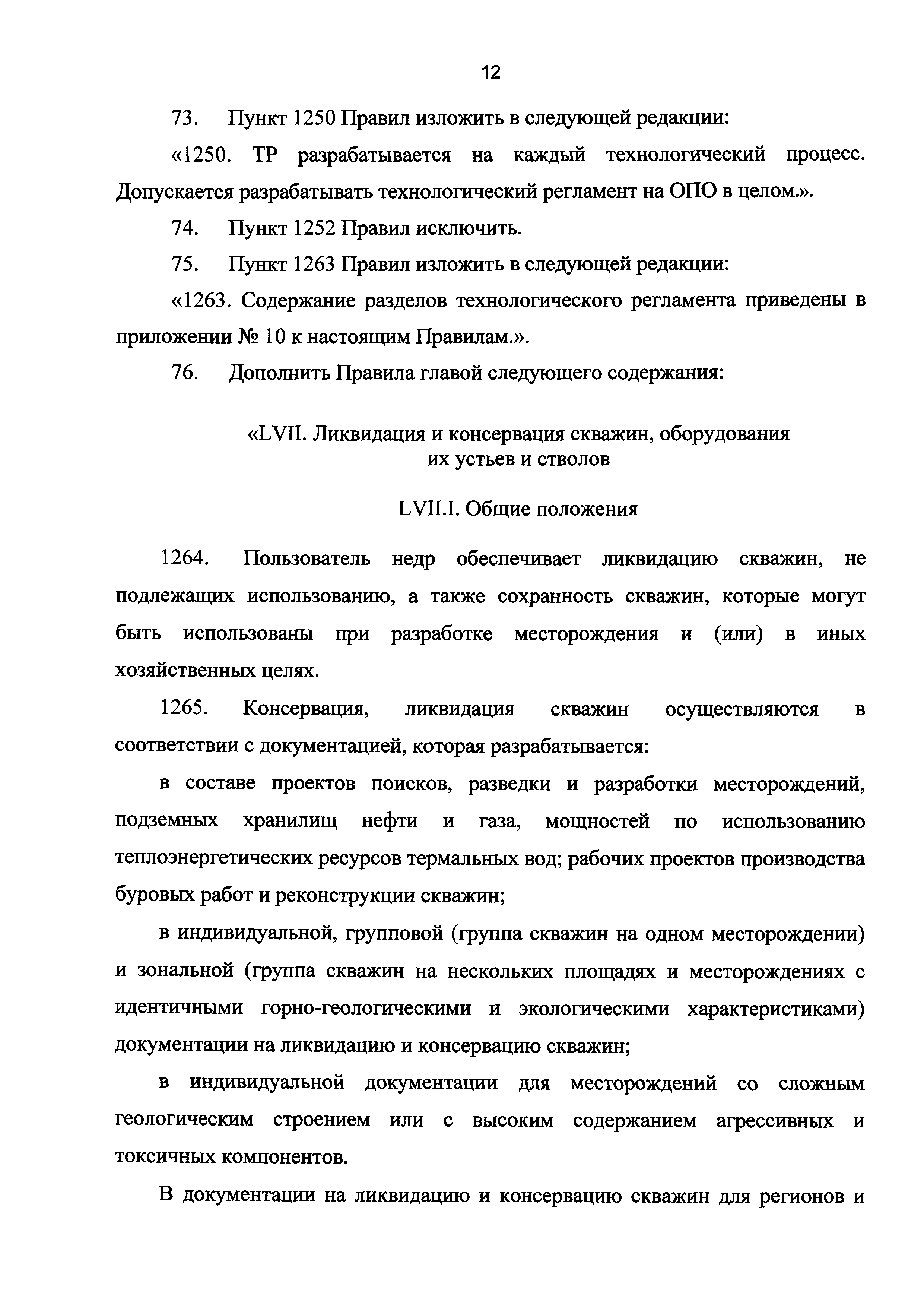 12

73. Пункт 1250 Правил изложить в следующей редакции:

«1250. ТР разрабатывается на каждый технологический процесс. Допускается разрабатывать технологический регламент на ОПО в целом.».

74. Пункт 1252 Правил исключить.

75. Пункт 1263 Правил изложить в следующей редакции:

«1263. Содержание разделов технологического регламента приведены в приложении № 10 к настоящим Правилам.».

76. Дополнить Правила главой следующего содержания:

«LVII. Ликвидация и консервация скважин, оборудования их устьев и стволов

LVII.I. Общие положения

1264. Пользователь недр обеспечивает ликвидацию скважин, не подлежащих использованию, а также сохранность скважин, которые могут быть использованы при разработке месторождения и (или) в иных хозяйственных целях.

1265. Консервация, ликвидация скважин осуществляются в соответствии с документацией, которая разрабатывается:

в составе проектов поисков, разведки и разработки месторождений, подземных хранилищ нефти и газа, мощностей по использованию теплоэнергетических ресурсов термальных вод; рабочих проектов производства буровых работ и реконструкции скважин;

в индивидуальной, групповой (группа скважин на одном месторождении) и зональной (группа скважин на нескольких площадях и месторождениях с идентичными горно-геологическими и экологическими характеристиками) документации на ликвидацию и консервацию скважин;

в индивидуальной документации для месторождений со сложным геологическим строением или с высоким содержанием агрессивных и токсичных компонентов.

В документации на ликвидацию и консервацию скважин для регионов и